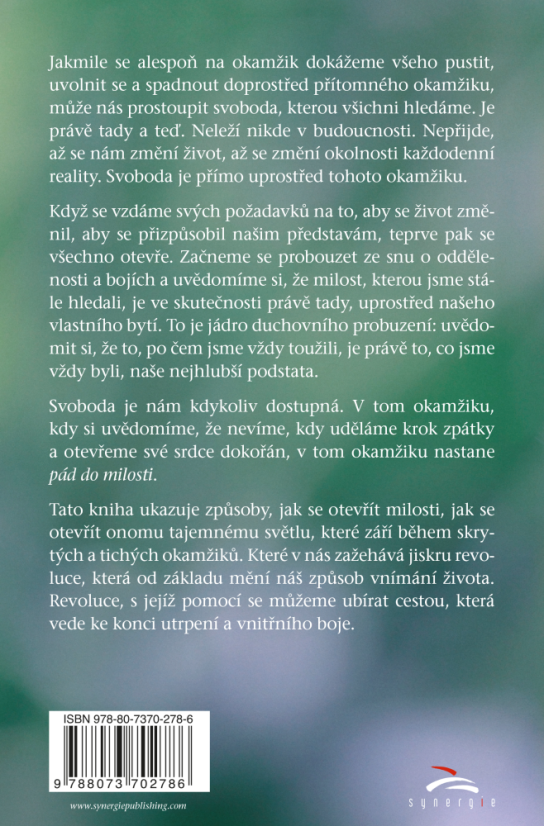 Jakmile se alespoň na okamžik dokážeme všeho pustit, uvolnit se a spadnout doprostřed přítomného okamžiku, může nás prostoupit svoboda, kterou všichni hledáme. Je právě tady a teď. Neleží nikde v budoucnosti. Nepřijde, až se nám změní život, až se změní okolnosti každodenní reality. Svoboda je přímo uprostřed tohoto okamžiku.

Když se vzdáme svých požadavků na to, aby se život změnil, aby se přizpůsobil našim představám, teprve pak se všechno otevře. Začneme se probouzet ze snu o oddělenosti a bojích a uvědomíme si, že milost, kterou jsme stále hledali, je ve skutečnosti právě tady, uprostřed našeho vlastního bytí. To je jádro duchovního probuzení: uvědomit si, že to, po čem jsme vždy toužili, je právě to, co jsme vždy byli, naše nejhlubší podstata.

Svoboda je nám kdykoliv dostupná. V tom okamžiku, kdy si uvědomíme, že nevíme, kdy uděláme krok zpátky a otevřeme své srdce dokořán, v tom okamžiku nastane pád do milosti.

Tato kniha ukazuje způsoby, jak se otevřít milosti, jak se otevřít onomu tajemnému světlu, které září během skrytých a tichých okamžiků. Které v nás zažehává jiskru revoluce, která od základu mění náš způsob vnímání života. Revoluce, s jejíž pomocí se můžeme ubírat cestou, která vede ke konci utrpení a vnitřního boje.

ISBN 978-80-7370-278-6

9 788073 702786

www.synergiepublishing.com

synergie